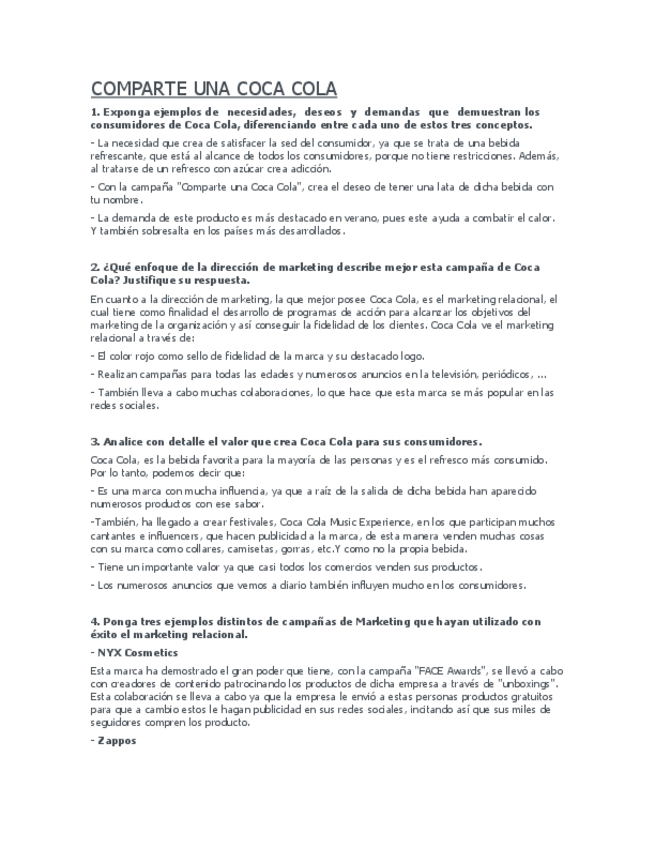 COMPARTE UNA COCA COLA

1. Exponga ejemplos de necesidades, deseos y demandas que demuestran los consumidores de Coca Cola, diferenciando entre cada uno de estos tres conceptos.

- La necesidad que crea de satisfacer la sed del consumidor, ya que se trata de una bebida refrescante, que está al alcance de todos los consumidores, porque no tiene restricciones. Además, al tratarse de un refresco con azúcar crea adicción.

- Con la campaña "Comparte una Coca Cola", crea el deseo de tener una lata de dicha bebida con tu nombre.

- La demanda de este producto es más destacado en verano, pues este ayuda a combatir el calor. Y también sobresalta en los países más desarrollados.

2. ¿Qué enfoque de la dirección de marketing describe mejor esta campaña de Coca Cola? Justifique su respuesta.

En cuanto a la dirección de marketing, la que mejor posee Coca Cola, es el marketing relacional, el cual tiene como finalidad el desarrollo de programas de acción para alcanzar los objetivos del marketing de la organización y así conseguir la fidelidad de los clientes. Coca Cola ve el marketing relacional a través de:

- El color rojo como sello de fidelidad de la marca y su destacado logo.

- Realizan campañas para todas las edades y numerosos anuncios en la televisión, periódicos, ...

- También lleva a cabo muchas colaboraciones, lo que hace que esta marca se más popular en las redes sociales.

3. Analice con detalle el valor que crea Coca Cola para sus consumidores.

Coca Cola, es la bebida favorita para la mayoría de las personas y es el refresco más consumido. Por lo tanto, podemos decir que:

- Es una marca con mucha influencia, ya que a raíz de la salida de dicha bebida han aparecido numerosos productos con ese sabor.

-También, ha llegado a crear festivales, Coca Cola Music Experience, en los que participan muchos cantantes e influencers, que hacen publicidad a la marca, de esta manera venden muchas cosas con su marca como collares, camisetas, gorras, etc.Y como no la propia bebida.

- Tiene un importante valor ya que casi todos los comercios venden sus productos.

- Los numerosos anuncios que vemos a diario también influyen mucho en los consumidores.

4. Ponga tres ejemplos distintos de campañas de Marketing que hayan utilizado con éxito el marketing relacional.

- NYX Cosmetics

Esta marca ha demostrado el gran poder que tiene, con la campaña "FACE Awards", se llevó a cabo con creadores de contenido patrocinando los productos de dicha empresa a través de "unboxings". Esta colaboración se lleva a cabo ya que la empresa le envió a estas personas productos gratuitos para que a cambio estos le hagan publicidad en sus redes sociales, incitando así que sus miles de seguidores compren los producto.

- Zappos